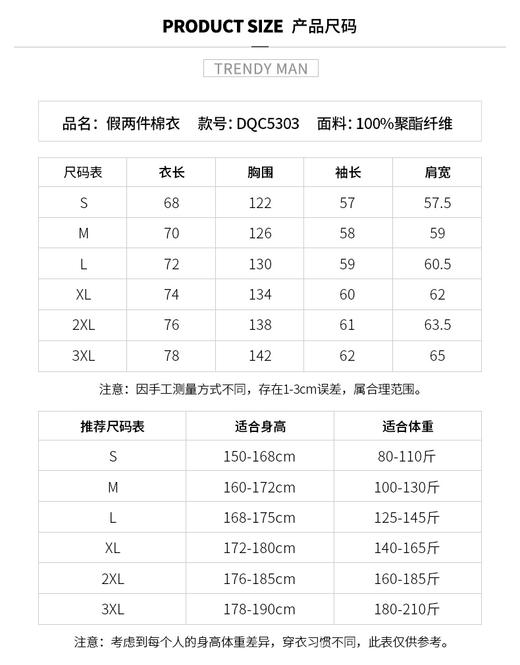 PRODUCT SIZE 产品尺码

TRENDY MAN

品名：假两件棉衣　款号：DQC5303　面料：100%聚酯纤维

| 尺码表 | 衣长 | 胸围 | 袖长 | 肩宽 |
|---|---|---|---|---|
| S | 68 | 122 | 57 | 57.5 |
| M | 70 | 126 | 58 | 59 |
| L | 72 | 130 | 59 | 60.5 |
| XL | 74 | 134 | 60 | 62 |
| 2XL | 76 | 138 | 61 | 63.5 |
| 3XL | 78 | 142 | 62 | 65 |

注意：因手工测量方式不同，存在1-3cm误差，属合理范围。

| 推荐尺码表 | 适合身高 | 适合体重 |
|---|---|---|
| S | 150-168cm | 80-110斤 |
| M | 160-172cm | 100-130斤 |
| L | 168-175cm | 125-145斤 |
| XL | 172-180cm | 140-165斤 |
| 2XL | 176-185cm | 160-185斤 |
| 3XL | 178-190cm | 180-210斤 |

注意：考虑到每个人的身高体重差异，穿衣习惯不同，此表仅供参考。